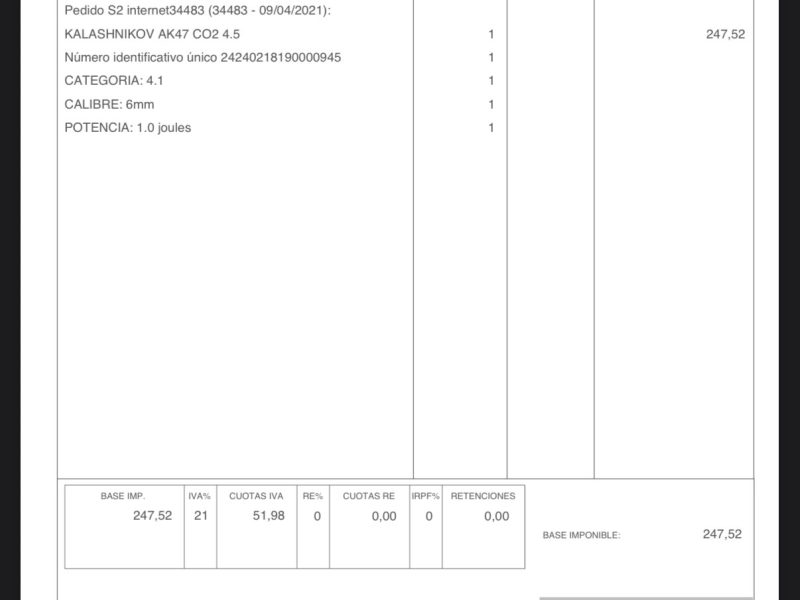 | | | | |
|---|---|---|---|
| Pedido S2 internet34483 (34483 - 09/04/2021): | | | |
| KALASHNIKOV AK47 CO2 4.5 | 1 | | 247,52 |
| Número identificativo único 24240218190000945 | 1 | | |
| CATEGORIA: 4.1 | 1 | | |
| CALIBRE: 6mm | 1 | | |
| POTENCIA: 1.0 joules | 1 | | |

| BASE IMP. | IVA% | CUOTAS IVA | RE% | CUOTAS RE | IRPF% | RETENCIONES |
|---|---|---|---|---|---|---|
| 247,52 | 21 | 51,98 | 0 | 0,00 | 0 | 0,00 |

BASE IMPONIBLE: 247,52